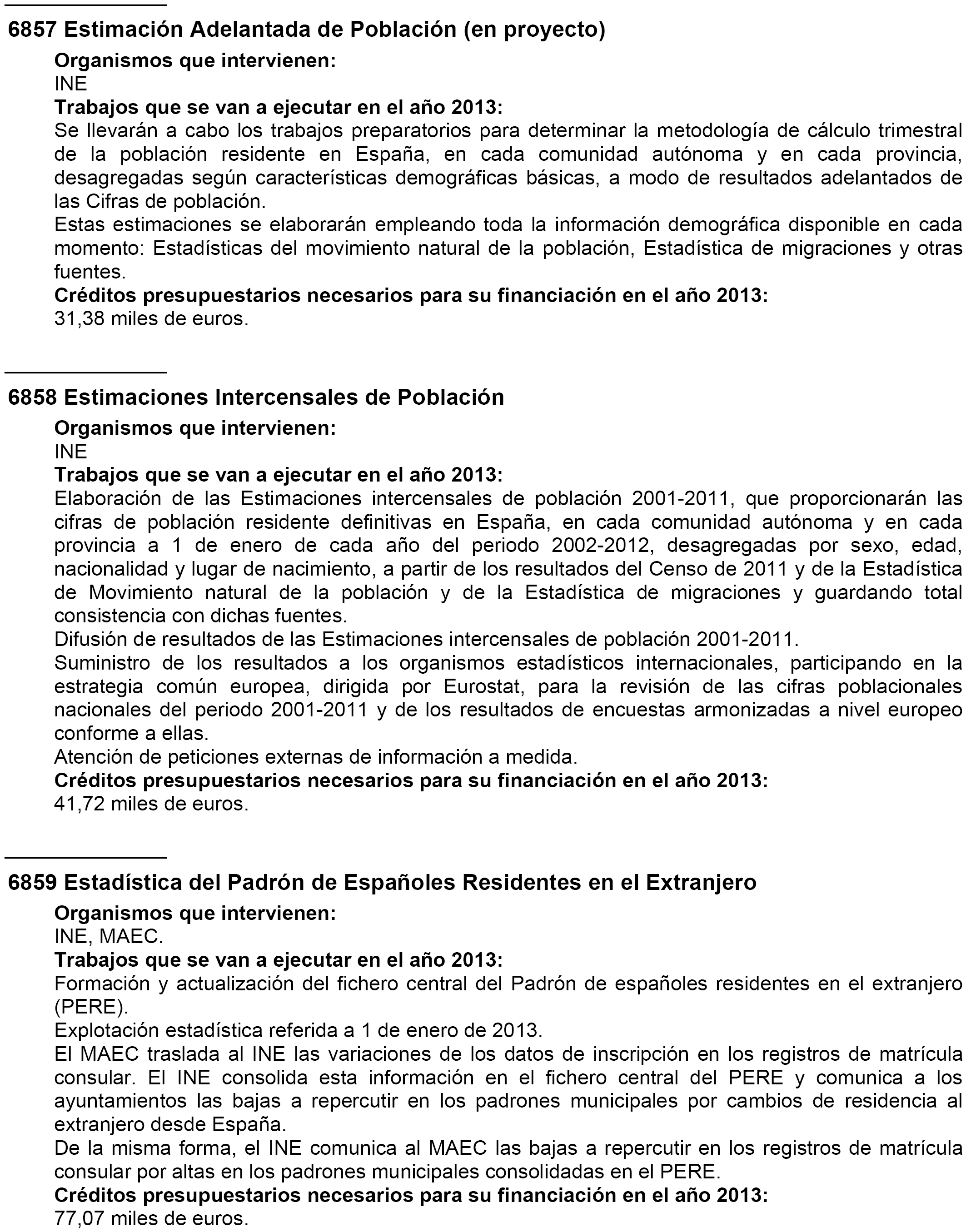 6857 Estimación Adelantada de Población (en proyecto)

Organismos que intervienen:
INE
Trabajos que se van a ejecutar en el año 2013:
Se llevarán a cabo los trabajos preparatorios para determinar la metodología de cálculo trimestral de la población residente en España, en cada comunidad autónoma y en cada provincia, desagregadas según características demográficas básicas, a modo de resultados adelantados de las Cifras de población.
Estas estimaciones se elaborarán empleando toda la información demográfica disponible en cada momento: Estadísticas del movimiento natural de la población, Estadística de migraciones y otras fuentes.
Créditos presupuestarios necesarios para su financiación en el año 2013:
31,38 miles de euros.

6858 Estimaciones Intercensales de Población

Organismos que intervienen:
INE
Trabajos que se van a ejecutar en el año 2013:
Elaboración de las Estimaciones intercensales de población 2001-2011, que proporcionarán las cifras de población residente definitivas en España, en cada comunidad autónoma y en cada provincia a 1 de enero de cada año del periodo 2002-2012, desagregadas por sexo, edad, nacionalidad y lugar de nacimiento, a partir de los resultados del Censo de 2011 y de la Estadística de Movimiento natural de la población y de la Estadística de migraciones y guardando total consistencia con dichas fuentes.
Difusión de resultados de las Estimaciones intercensales de población 2001-2011.
Suministro de los resultados a los organismos estadísticos internacionales, participando en la estrategia común europea, dirigida por Eurostat, para la revisión de las cifras poblacionales nacionales del periodo 2001-2011 y de los resultados de encuestas armonizadas a nivel europeo conforme a ellas.
Atención de peticiones externas de información a medida.
Créditos presupuestarios necesarios para su financiación en el año 2013:
41,72 miles de euros.

6859 Estadística del Padrón de Españoles Residentes en el Extranjero

Organismos que intervienen:
INE, MAEC.
Trabajos que se van a ejecutar en el año 2013:
Formación y actualización del fichero central del Padrón de españoles residentes en el extranjero (PERE).
Explotación estadística referida a 1 de enero de 2013.
El MAEC traslada al INE las variaciones de los datos de inscripción en los registros de matrícula consular. El INE consolida esta información en el fichero central del PERE y comunica a los ayuntamientos las bajas a repercutir en los padrones municipales por cambios de residencia al extranjero desde España.
De la misma forma, el INE comunica al MAEC las bajas a repercutir en los registros de matrícula consular por altas en los padrones municipales consolidadas en el PERE.
Créditos presupuestarios necesarios para su financiación en el año 2013:
77,07 miles de euros.